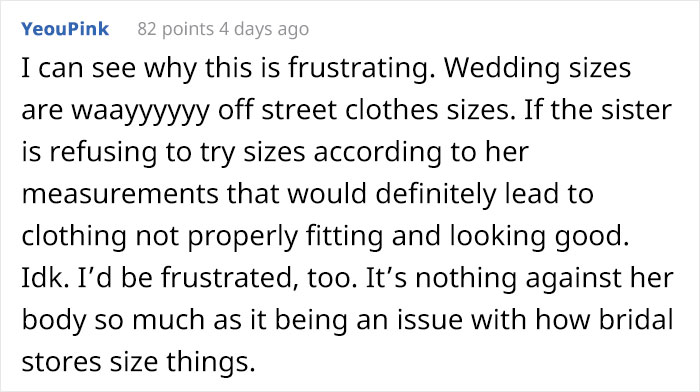 YeouPink 82 points 4 days ago

I can see why this is frustrating. Wedding sizes are waayyyyyy off street clothes sizes. If the sister is refusing to try sizes according to her measurements that would definitely lead to clothing not properly fitting and looking good. Idk. I'd be frustrated, too. It's nothing against her body so much as it being an issue with how bridal stores size things.